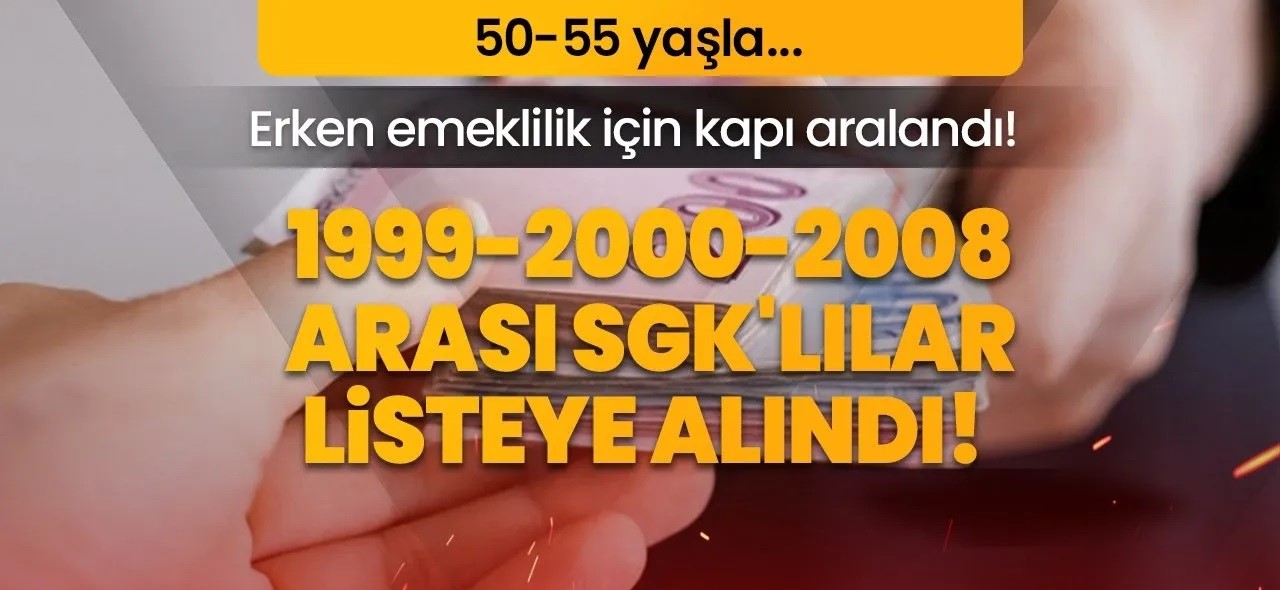 50-55 yaşla...

Erken emeklilik için kapı aralandı!

1999-2000-2008 ARASI SGK'LILAR LİSTEYE ALINDI!